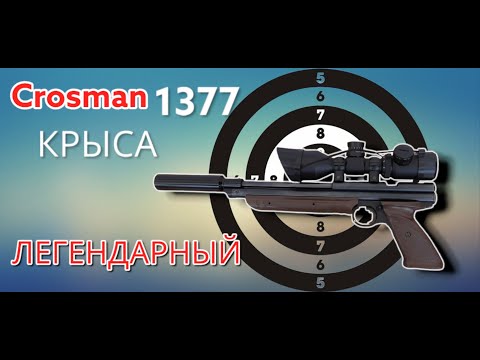 Crosman 1377
КРЫСА
ЛЕГЕНДАРНЫЙ

5
6
7
8
7
8
8
7
6
5